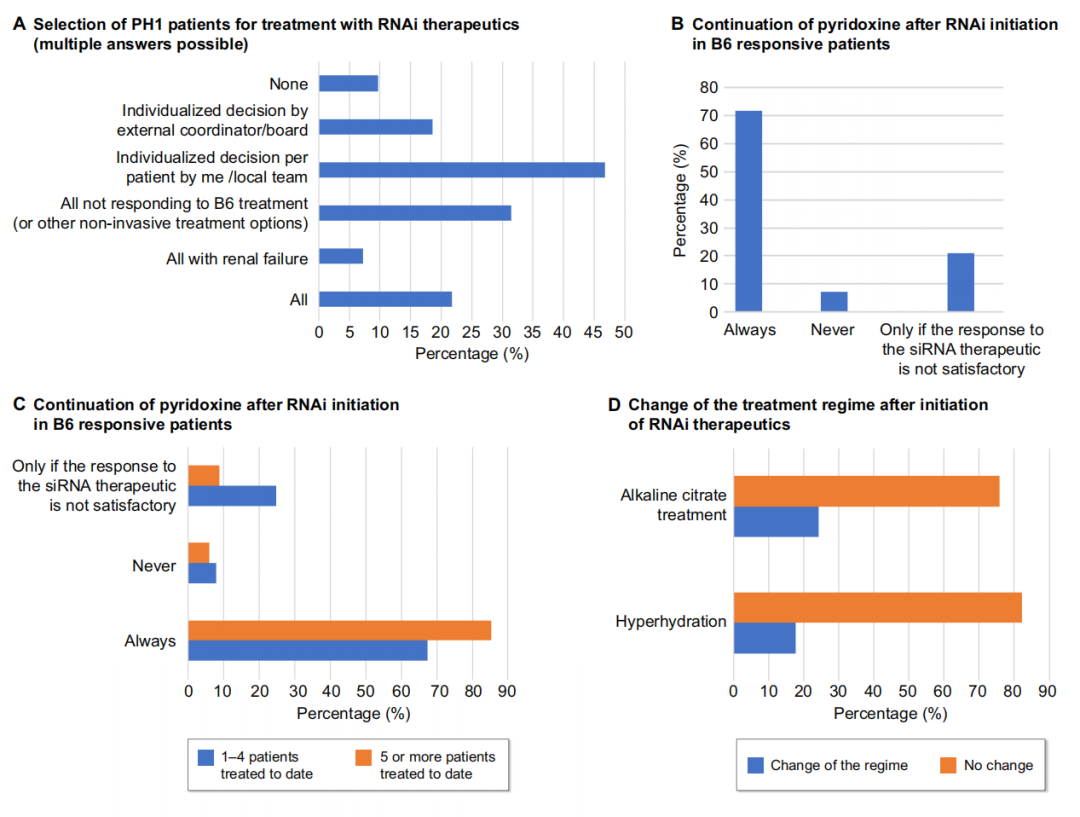 A Selection of PH1 patients for treatment with RNAi therapeutics (multiple answers possible)

None
Individualized decision by external coordinator/board
Individualized decision per patient by me /local team
All not responding to B6 treatment (or other non-invasive treatment options)
All with renal failure
All

0 5 10 15 20 25 30 35 40 45 50
Percentage (%)

B Continuation of pyridoxine after RNAi initiation in B6 responsive patients

Percentage (%)
80 70 60 50 40 30 20 10 0
Always
Never
Only if the response to the siRNA therapeutic is not satisfactory

C Continuation of pyridoxine after RNAi initiation in B6 responsive patients

Only if the response to the siRNA therapeutic is not satisfactory
Never
Always

0 10 20 30 40 50 60 70 80 90
Percentage (%)

1–4 patients treated to date
5 or more patients treated to date

D Change of the treatment regime after initiation of RNAi therapeutics

Alkaline citrate treatment
Hyperhydration

0 10 20 30 40 50 60 70 80 90
Percentage (%)

Change of the regime
No change